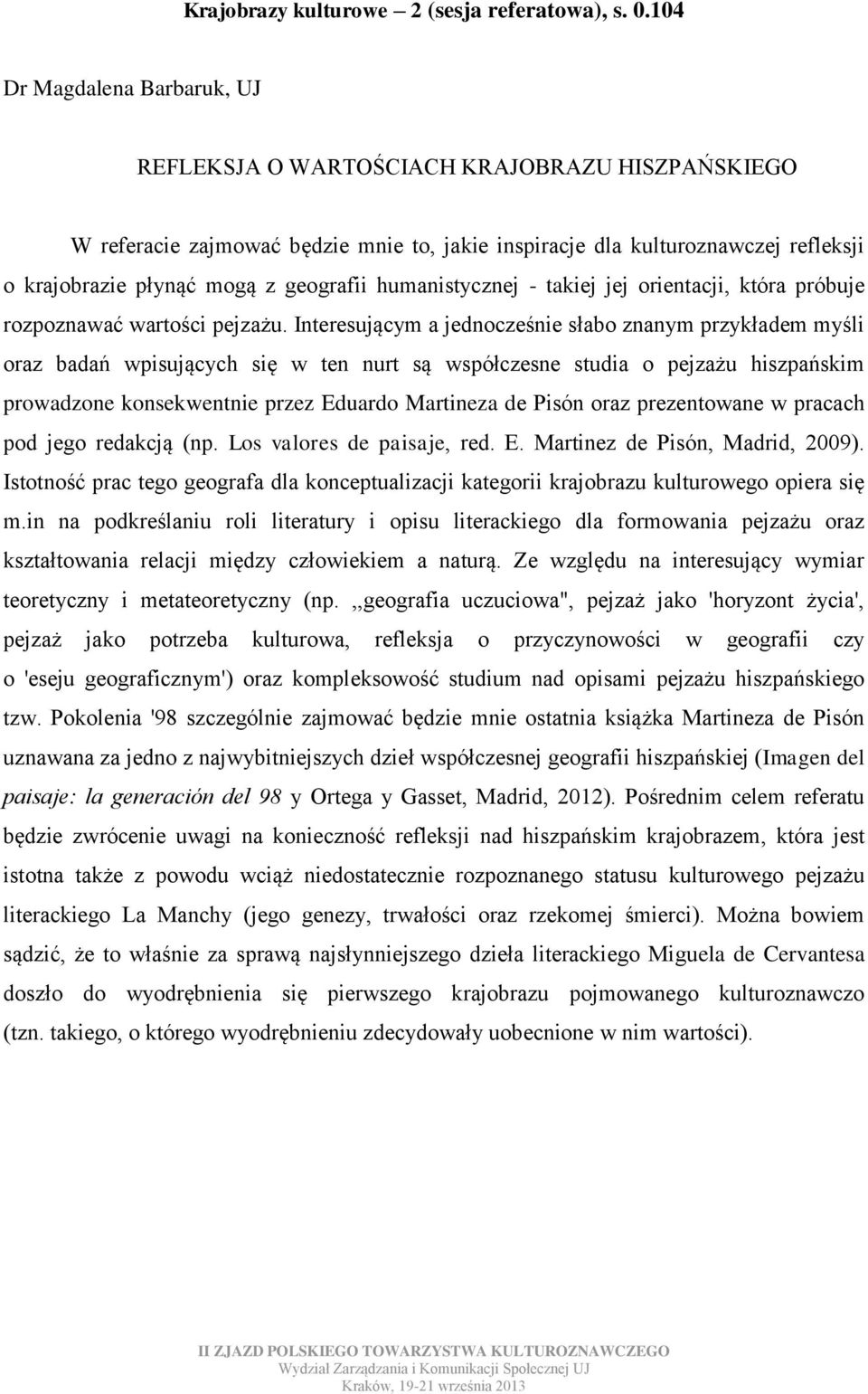 Krajobrazy kulturowe – 2 (sesja referatowa), s. 0.104

Dr Magdalena Barbaruk, UJ

REFLEKSJA O WARTOŚCIACH KRAJOBRAZU HISZPAŃSKIEGO

W referacie zajmować będzie mnie to, jakie inspiracje dla kulturoznawczej refleksji o krajobrazie płynąć mogą z geografii humanistycznej - takiej jej orientacji, która próbuje rozpoznawać wartości pejzażu. Interesującym a jednocześnie słabo znanym przykładem myśli oraz badań wpisujących się w ten nurt są współczesne studia o pejzażu hiszpańskim prowadzone konsekwentnie przez Eduardo Martineza de Pisón oraz prezentowane w pracach pod jego redakcją (np. Los valores de paisaje, red. E. Martinez de Pisón, Madrid, 2009). Istotność prac tego geografa dla konceptualizacji kategorii krajobrazu kulturowego opiera się m.in na podkreślaniu roli literatury i opisu literackiego dla formowania pejzażu oraz kształtowania relacji między człowiekiem a naturą. Ze względu na interesujący wymiar teoretyczny i metateoretyczny (np. ,,geografia uczuciowa", pejzaż jako 'horyzont życia', pejzaż jako potrzeba kulturowa, refleksja o przyczynowości w geografii czy o 'eseju geograficznym') oraz kompleksowość studium nad opisami pejzażu hiszpańskiego tzw. Pokolenia '98 szczególnie zajmować będzie mnie ostatnia książka Martineza de Pisón uznawana za jedno z najwybitniejszych dzieł współczesnej geografii hiszpańskiej (Imagen del paisaje: la generación del 98 y Ortega y Gasset, Madrid, 2012). Pośrednim celem referatu będzie zwrócenie uwagi na konieczność refleksji nad hiszpańskim krajobrazem, która jest istotna także z powodu wciąż niedostatecznie rozpoznanego statusu kulturowego pejzażu literackiego La Manchy (jego genezy, trwałości oraz rzekomej śmierci). Można bowiem sądzić, że to właśnie za sprawą najsłynniejszego dzieła literackiego Miguela de Cervantesa doszło do wyodrębnienia się pierwszego krajobrazu pojmowanego kulturoznawczo (tzn. takiego, o którego wyodrębnieniu zdecydowały uobecnione w nim wartości).

II ZJAZD POLSKIEGO TOWARZYSTWA KULTUROZNAWCZEGO
Wydział Zarządzania i Komunikacji Społecznej UJ
Kraków, 19-21 września 2013